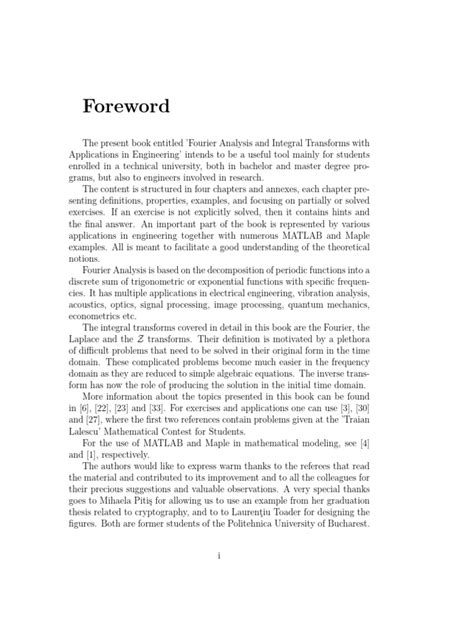 Foreword

The present book entitled 'Fourier Analysis and Integral Transforms with Applications in Engineering' intends to be a useful tool mainly for students enrolled in a technical university, both in bachelor and master degree programs, but also to engineers involved in research.

The content is structured in four chapters and annexes, each chapter presenting definitions, properties, examples, and focusing on partially or solved exercises. If an exercise is not explicitly solved, then it contains hints and the final answer. An important part of the book is represented by various applications in engineering together with numerous MATLAB and Maple examples. All is meant to facilitate a good understanding of the theoretical notions.

Fourier Analysis is based on the decomposition of periodic functions into a discrete sum of trigonometric or exponential functions with specific frequencies. It has multiple applications in electrical engineering, vibration analysis, acoustics, optics, signal processing, image processing, quantum mechanics, econometrics etc.

The integral transforms covered in detail in this book are the Fourier, the Laplace and the $\mathcal{Z}$ transforms. Their definition is motivated by a plethora of difficult problems that need to be solved in their original form in the time domain. These complicated problems become much easier in the frequency domain as they are reduced to simple algebraic equations. The inverse transform has now the role of producing the solution in the initial time domain.

More information about the topics presented in this book can be found in [6], [22], [23] and [33]. For exercises and applications one can use [3], [30] and [27], where the first two references contain problems given at the 'Traian Lalescu' Mathematical Contest for Students.

For the use of MATLAB and Maple in mathematical modeling, see [4] and [1], respectively.

The authors would like to express warm thanks to the referees that read the material and contributed to its improvement and to all the colleagues for their precious suggestions and valuable observations. A very special thanks goes to Mihaela Pitiş for allowing us to use an example from her graduation thesis related to cryptography, and to to Laurenţiu Toader for designing the figures. Both are former students of the Politehnica University of Bucharest.

i